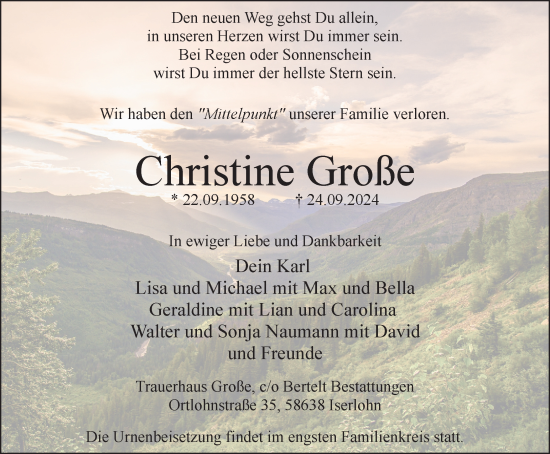 Den neuen Weg gehst Du allein,
in unseren Herzen wirst Du immer sein.
Bei Regen oder Sonnenschein
wirst Du immer der hellste Stern sein.

Wir haben den "Mittelpunkt" unserer Familie verloren.

Christine Große

* 22.09.1958 † 24.09.2024

In ewiger Liebe und Dankbarkeit

Dein Karl
Lisa und Michael mit Max und Bella
Geraldine mit Lian und Carolina
Walter und Sonja Naumann mit David
und Freunde

Trauerhaus Große, c/o Bertelt Bestattungen
Ortlohnstraße 35, 58638 Iserlohn

Die Urnenbeisetzung findet im engsten Familienkreis statt.